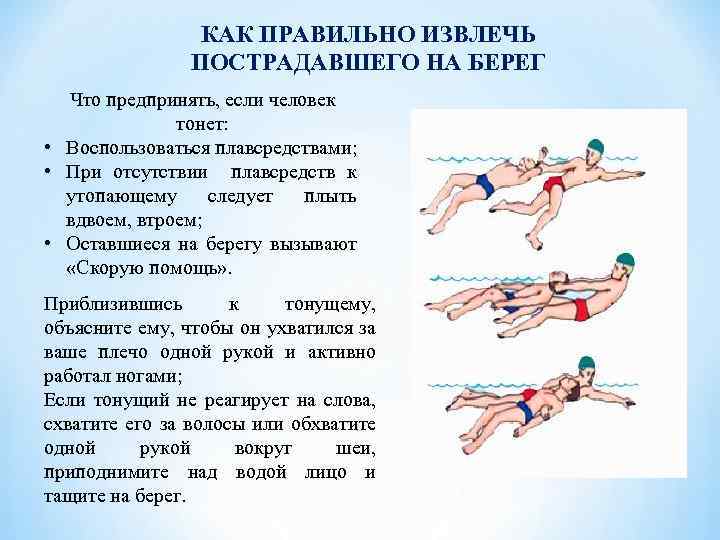 КАК ПРАВИЛЬНО ИЗВЛЕЧЬ ПОСТРАДАВШЕГО НА БЕРЕГ

Что предпринять, если человек тонет:

• Воспользоваться плавсредствами;
• При отсутствии плавсредств к утопающему следует плыть вдвоем, втроем;
• Оставшиеся на берегу вызывают «Скорую помощь».

Приблизившись к тонущему, объясните ему, чтобы он ухватился за ваше плечо одной рукой и активно работал ногами;
Если тонущий не реагирует на слова, схватите его за волосы или обхватите одной рукой вокруг шеи, приподнимите над водой лицо и тащите на берег.